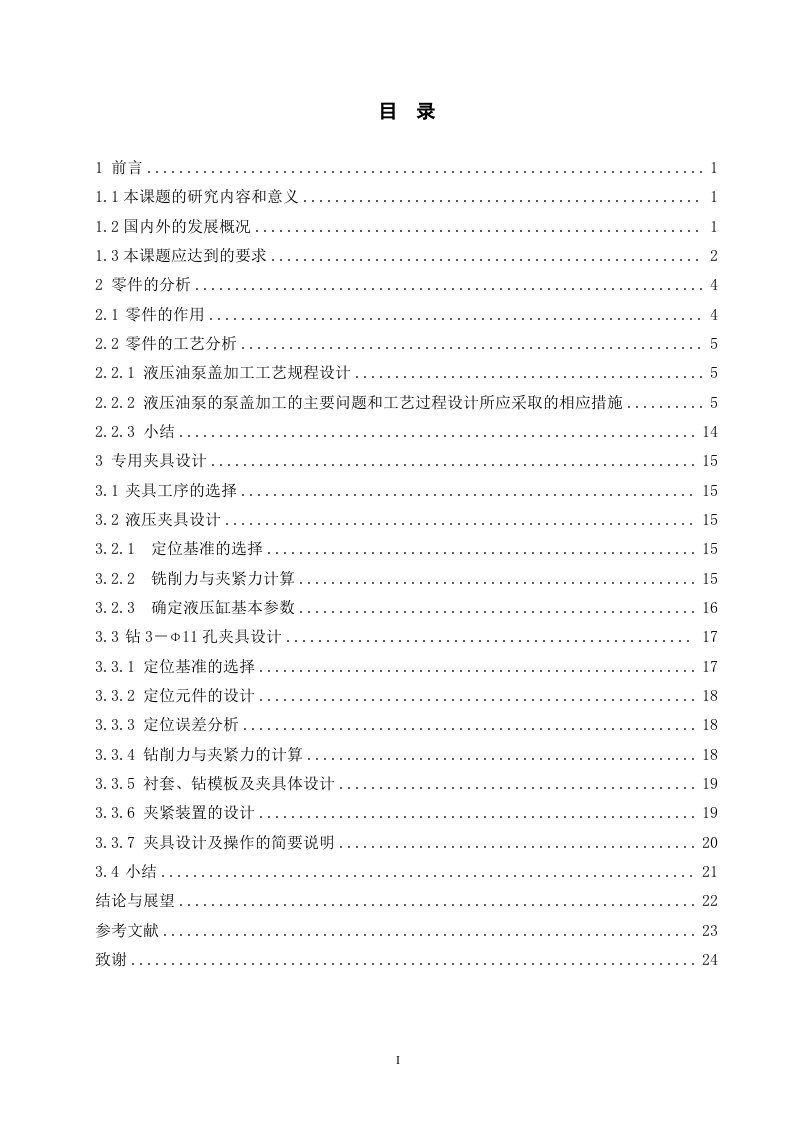 目 录

1 前言 1

1.1本课题的研究内容和意义 1

1.2国内外的发展概况 1

1.3本课题应达到的要求 2

2 零件的分析 4

2.1 零件的作用 4

2.2 零件的工艺分析 5

2.2.1 液压油泵盖加工工艺规程设计 5

2.2.2 液压油泵的泵盖加工的主要问题和工艺过程设计所应采取的相应措施 5

2.2.3 小结 14

3 专用夹具设计 15

3.1 夹具工序的选择 15

3.2 液压夹具设计 15

3.2.1 定位基准的选择 15

3.2.2 铣削力与夹紧力计算 15

3.2.3 确定液压缸基本参数 16

3.3 钻3－Φ11孔夹具设计 17

3.3.1 定位基准的选择 17

3.3.2 定位元件的设计 18

3.3.3 定位误差分析 18

3.3.4 钻削力与夹紧力的计算 18

3.3.5 衬套、钻模板及夹具体设计 19

3.3.6 夹紧装置的设计 19

3.3.7 夹具设计及操作的简要说明 20

3.4 小结 21

结论与展望 22

参考文献 23

致谢 24

I